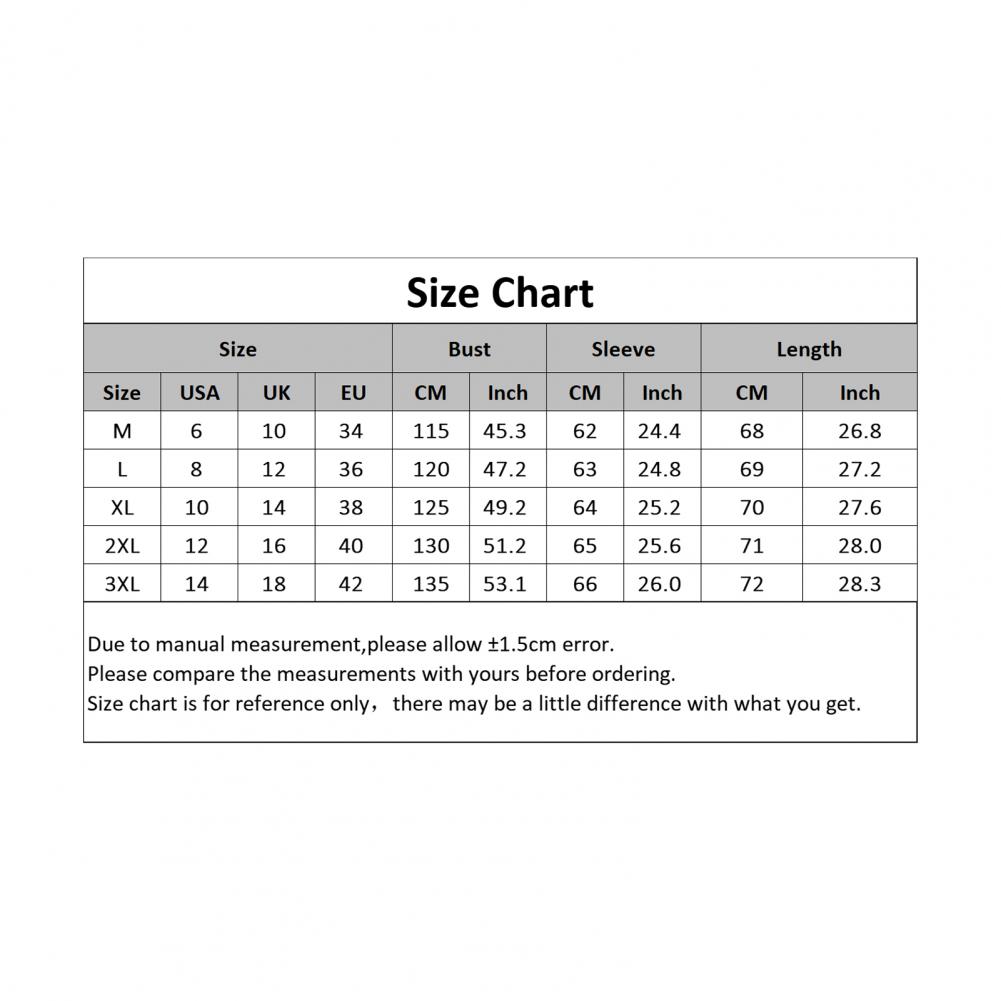 Size Chart

| Size | | | | Bust | | Sleeve | | Length | |
|---|---|---|---|---|---|---|---|---|---|
| Size | USA | UK | EU | CM | Inch | CM | Inch | CM | Inch |
| M | 6 | 10 | 34 | 115 | 45.3 | 62 | 24.4 | 68 | 26.8 |
| L | 8 | 12 | 36 | 120 | 47.2 | 63 | 24.8 | 69 | 27.2 |
| XL | 10 | 14 | 38 | 125 | 49.2 | 64 | 25.2 | 70 | 27.6 |
| 2XL | 12 | 16 | 40 | 130 | 51.2 | 65 | 25.6 | 71 | 28.0 |
| 3XL | 14 | 18 | 42 | 135 | 53.1 | 66 | 26.0 | 72 | 28.3 |

Due to manual measurement,please allow ±1.5cm error.
Please compare the measurements with yours before ordering.
Size chart is for reference only， there may be a little difference with what you get.